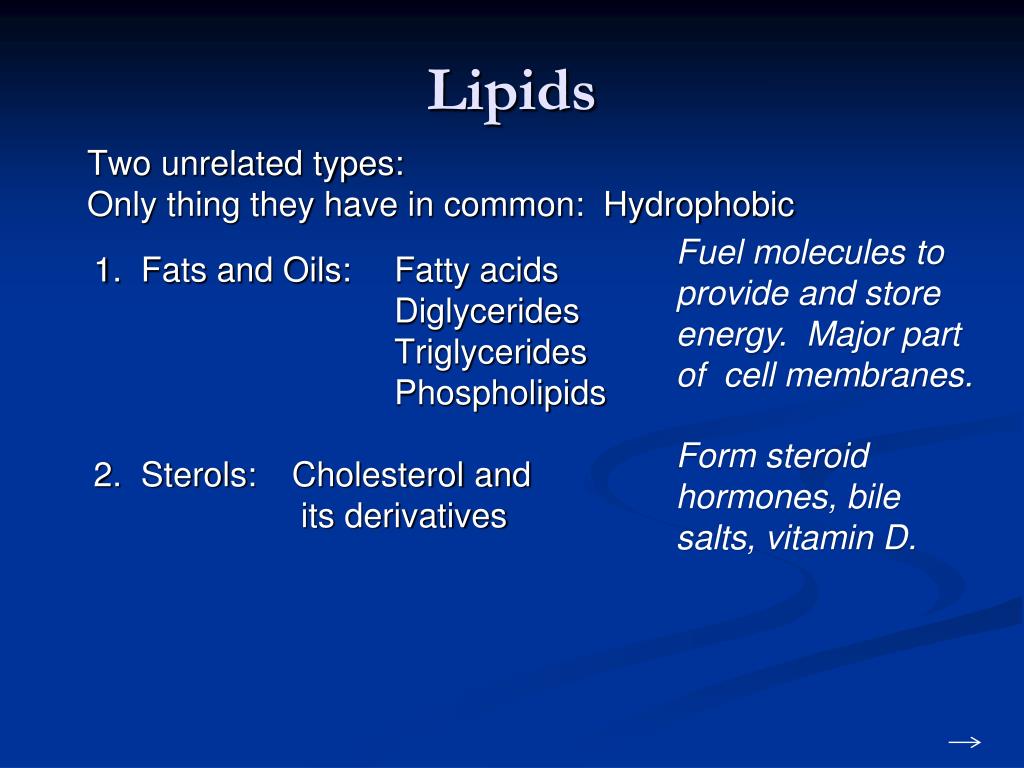 Lipids

Two unrelated types:
Only thing they have in common: Hydrophobic

1. Fats and Oils: Fatty acids
Diglycerides
Triglycerides
Phospholipids

Fuel molecules to provide and store energy. Major part of cell membranes.

2. Sterols: Cholesterol and its derivatives

Form steroid hormones, bile salts, vitamin D.

→